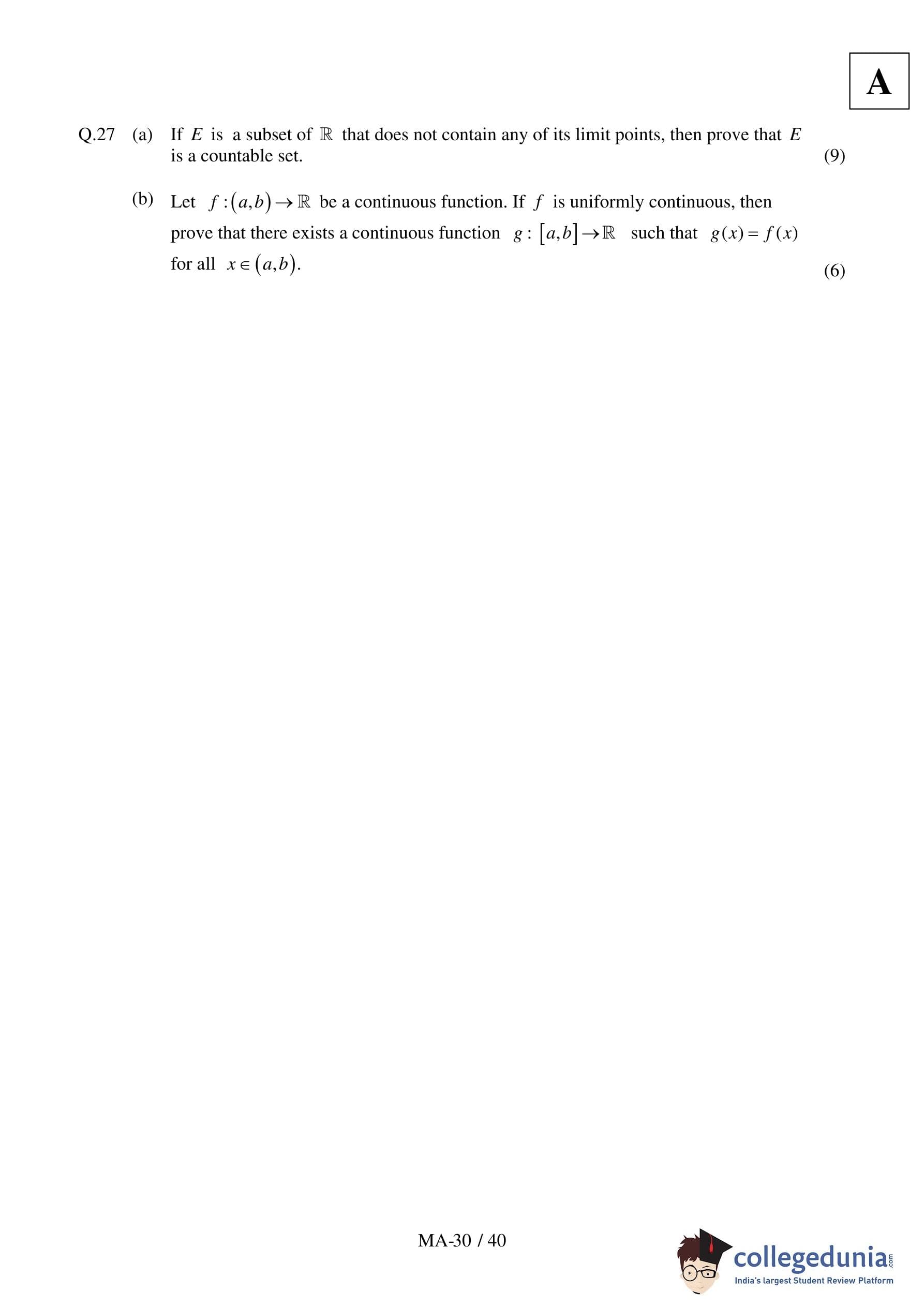 A

Q.27 (a) If $E$ is a subset of $\mathbb{R}$ that does not contain any of its limit points, then prove that $E$ is a countable set. (9)

(b) Let $f:(a,b)\to\mathbb{R}$ be a continuous function. If $f$ is uniformly continuous, then prove that there exists a continuous function $g:[a,b]\to\mathbb{R}$ such that $g(x)=f(x)$ for all $x\in(a,b)$. (6)

MA-30 / 40

collegedunia.com
India's largest Student Review Platform